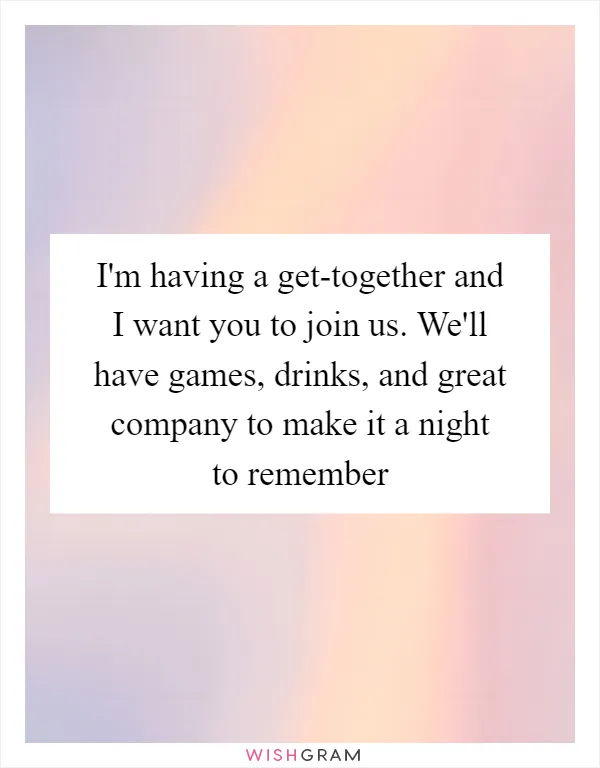 I'm having a get-together and I want you to join us. We'll have games, drinks, and great company to make it a night to remember

WISHGRAM